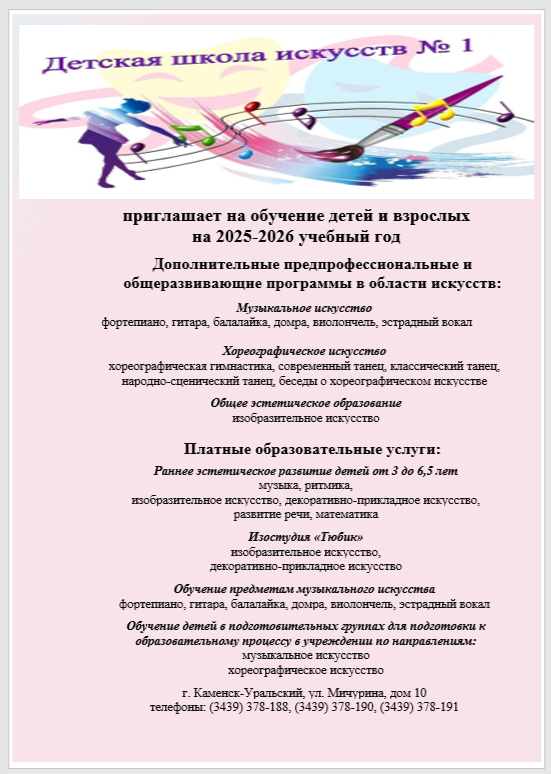 Детская школа искусств № 1

приглашает на обучение детей и взрослых
на 2025-2026 учебный год

Дополнительные предпрофессиональные и общеразвивающие программы в области искусств:

Музыкальное искусство
фортепиано, гитара, балалайка, домра, виолончель, эстрадный вокал

Хореографическое искусство
хореографическая гимнастика, современный танец, классический танец, народно-сценический танец, беседы о хореографическом искусстве

Общее эстетическое образование
изобразительное искусство

Платные образовательные услуги:

Раннее эстетическое развитие детей от 3 до 6,5 лет
музыка, ритмика,
изобразительное искусство, декоративно-прикладное искусство,
развитие речи, математика

Изостудия «Тюбик»
изобразительное искусство,
декоративно-прикладное искусство

Обучение предметам музыкального искусства
фортепиано, гитара, балалайка, домра, виолончель, эстрадный вокал

Обучение детей в подготовительных группах для подготовки к образовательному процессу в учреждении по направлениям:
музыкальное искусство
хореографическое искусство

г. Каменск-Уральский, ул. Мичурина, дом 10
телефоны: (3439) 378-188, (3439) 378-190, (3439) 378-191